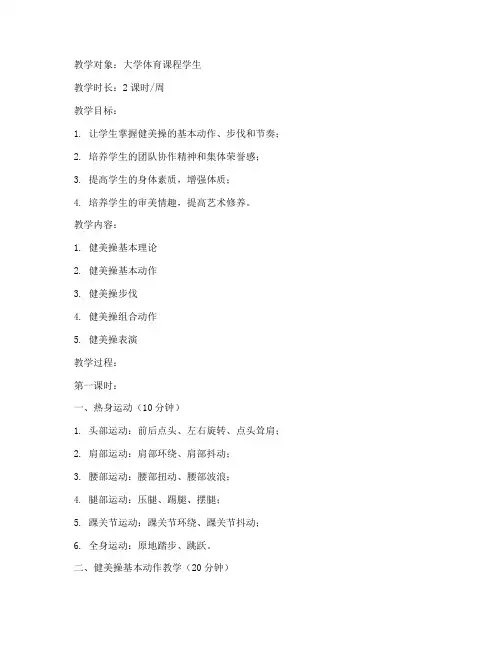 教学对象：大学体育课程学生

教学时长：2 课时/周

教学目标：

1. 让学生掌握健美操的基本动作、步伐和节奏；

2. 培养学生的团队协作精神和集体荣誉感；

3. 提高学生的身体素质，增强体质；

4. 培养学生的审美情趣，提高艺术修养。

教学内容：

1. 健美操基本理论

2. 健美操基本动作

3. 健美操步伐

4. 健美操组合动作

5. 健美操表演

教学过程：

第一课时：

一、热身运动（10 分钟）

1. 头部运动：前后点头、左右旋转、点头耸肩；

2. 肩部运动：肩部环绕、肩部抖动；

3. 腰部运动：腰部扭动、腰部波浪；

4. 腿部运动：压腿、踢腿、摆腿；

5. 踝关节运动：踝关节环绕、踝关节抖动；

6. 全身运动：原地踏步、跳跃。

二、健美操基本动作教学（20 分钟）